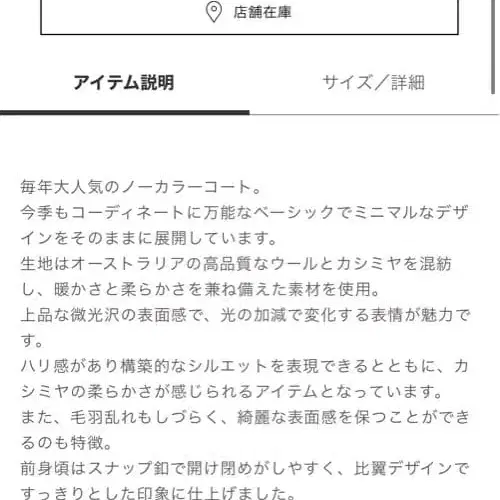 店舗在庫

アイテム説明

サイズ／詳細

毎年大人気のノーカラーコート。
今季もコーディネートに万能なベーシックでミニマルなデザインをそのままに展開しています。
生地はオーストラリアの高品質なウールとカシミヤを混紡し、暖かさと柔らかさを兼ね備えた素材を使用。
上品な微光沢の表面感で、光の加減で変化する表情が魅力です。
ハリ感があり構築的なシルエットを表現できるとともに、カシミヤの柔らかさが感じられるアイテムとなっています。
また、毛羽乱れもしづらく、綺麗な表面感を保つことができるのも特徴。
前身頃はスナップ釦で開け閉めがしやすく、比翼デザインですっきりとした印象に仕上げました。